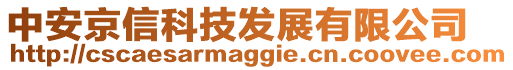 中安京信科技发展有限公司
http://cscaesarmaggie.cn.coovee.com